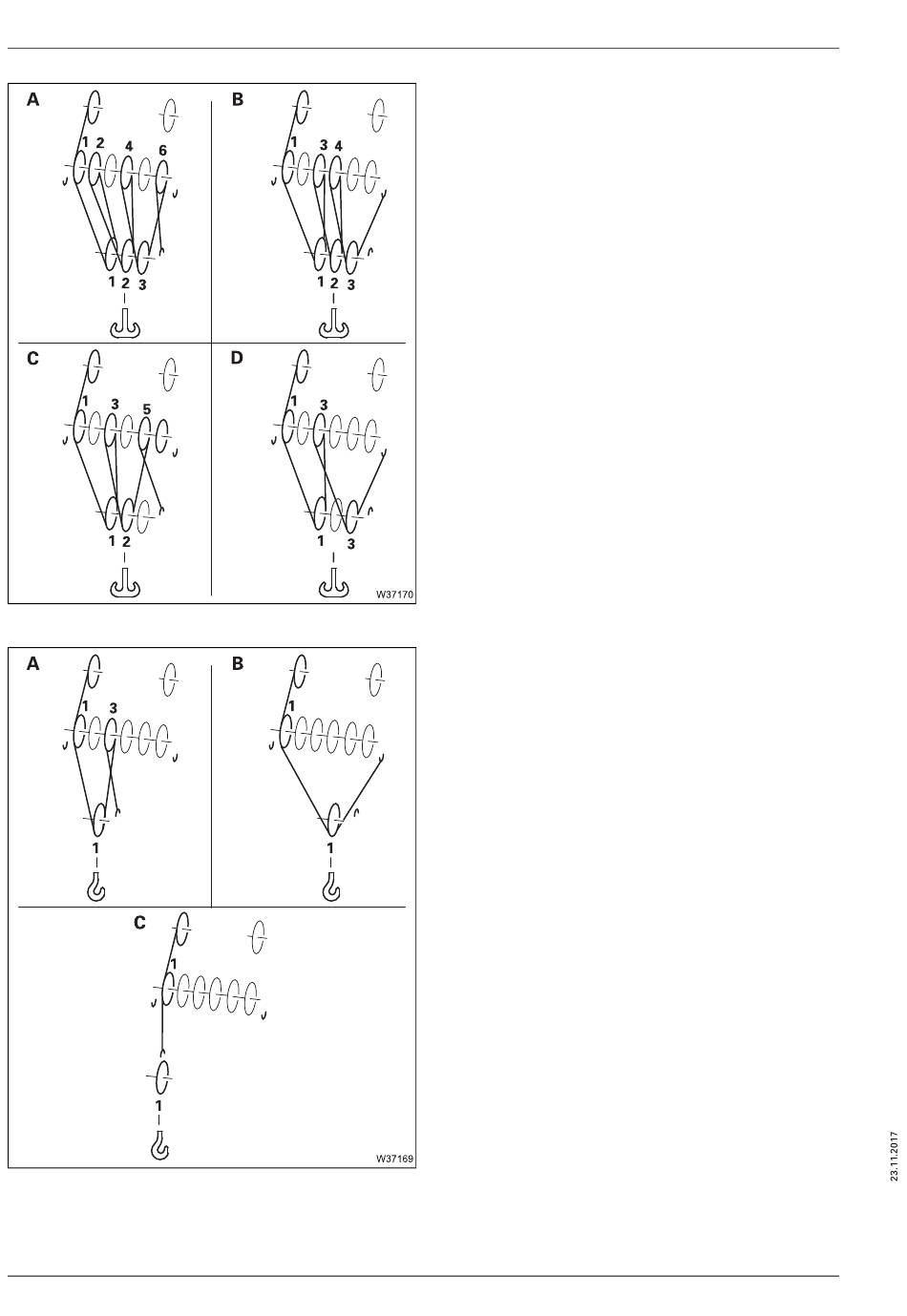 A
1 2 4 6
1 2 3

B
1 3 4
1 2 3

C
1 3 5
1 2

D
1 3
1 3

W37170

A
1 3
1

B
1
1

C
1
1

W37169

23.11.2017